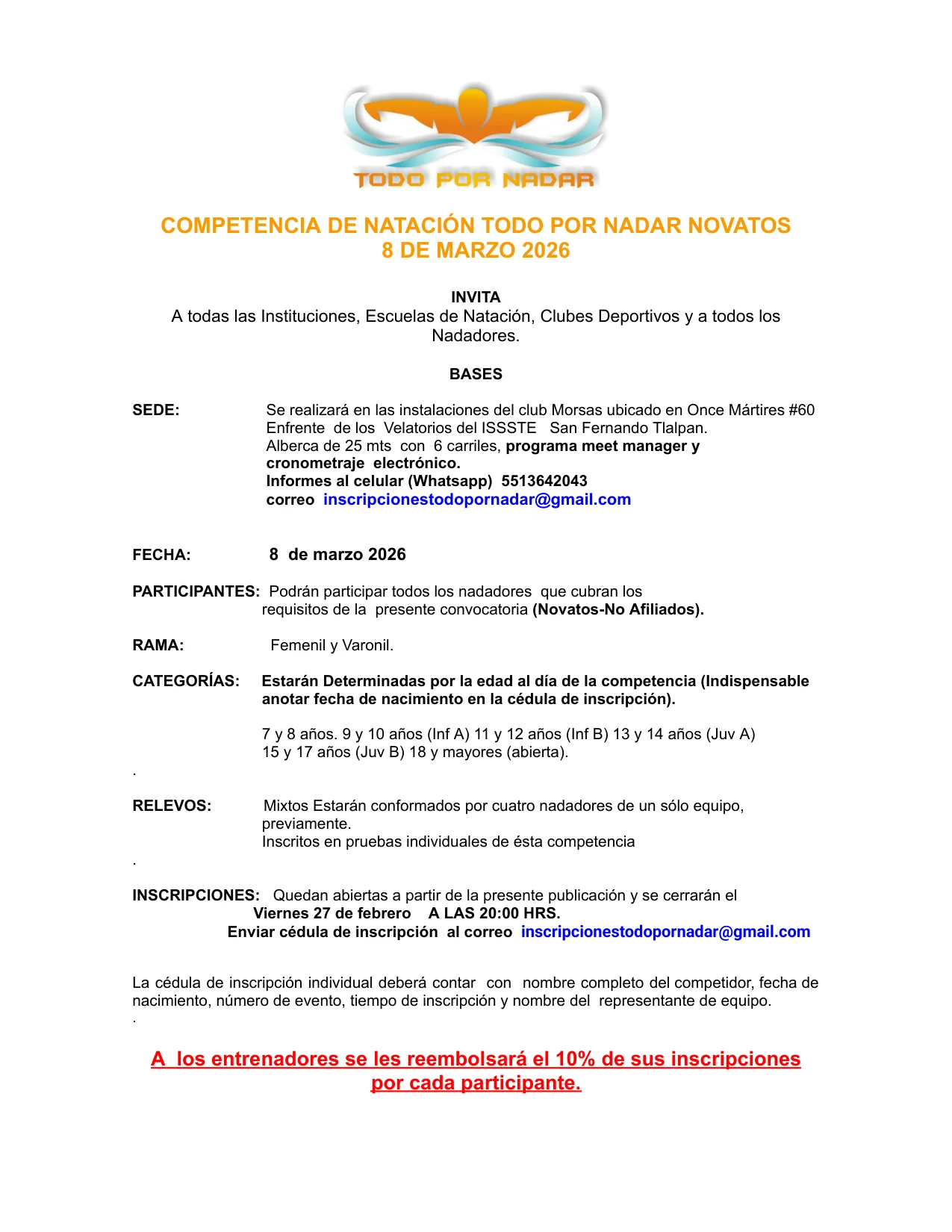 TODO POR NADAR

COMPETENCIA DE NATACIÓN TODO POR NADAR NOVATOS
8 DE MARZO 2026

INVITA
A todas las Instituciones, Escuelas de Natación, Clubes Deportivos y a todos los Nadadores.

BASES

SEDE: Se realizará en las instalaciones del club Morsas ubicado en Once Mártires #60 Enfrente de los Velatorios del ISSSTE San Fernando Tlalpan. Alberca de 25 mts con 6 carriles, programa meet manager y cronometraje electrónico.
Informes al celular (Whatsapp) 5513642043
correo inscripcionestodopornadar@gmail.com

FECHA: 8 de marzo 2026

PARTICIPANTES: Podrán participar todos los nadadores que cubran los requisitos de la presente convocatoria (Novatos-No Afiliados).

RAMA: Femenil y Varonil.

CATEGORÍAS: Estarán Determinadas por la edad al día de la competencia (Indispensable anotar fecha de nacimiento en la cédula de inscripción).

7 y 8 años. 9 y 10 años (Inf A) 11 y 12 años (Inf B) 13 y 14 años (Juv A) 15 y 17 años (Juv B) 18 y mayores (abierta).
.

RELEVOS: Mixtos Estarán conformados por cuatro nadadores de un sólo equipo, previamente.
Inscritos en pruebas individuales de ésta competencia
.

INSCRIPCIONES: Quedan abiertas a partir de la presente publicación y se cerrarán el Viernes 27 de febrero A LAS 20:00 HRS.
Enviar cédula de inscripción al correo inscripcionestodopornadar@gmail.com

La cédula de inscripción individual deberá contar con nombre completo del competidor, fecha de nacimiento, número de evento, tiempo de inscripción y nombre del representante de equipo.
.

A los entrenadores se les reembolsará el 10% de sus inscripciones por cada participante.